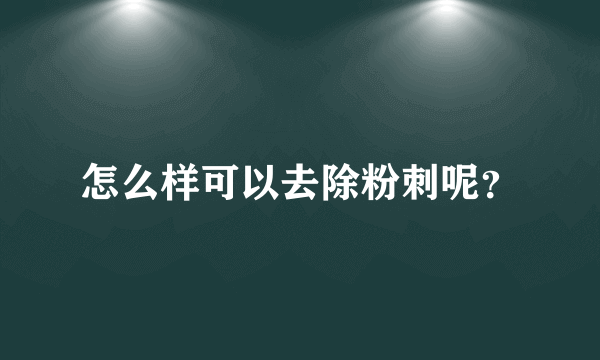 怎么样可以去除粉刺呢?